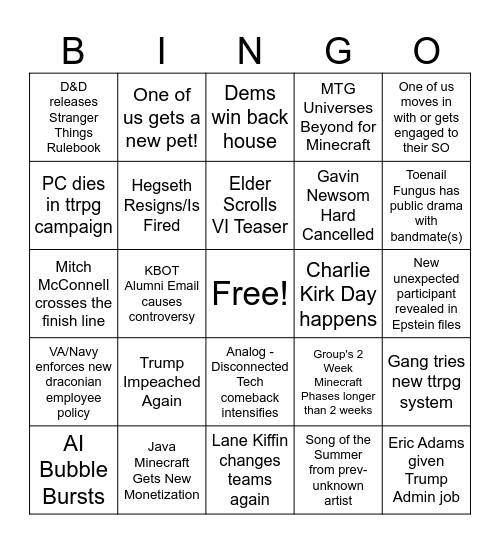 | B | I | N | G | O |
|---|---|---|---|---|
| D&D releases Stranger Things Rulebook | One of us gets a new pet! | Dems win back house | MTG Universes Beyond for Minecraft | One of us moves in with or gets engaged to their SO |
| PC dies in ttrpg campaign | Hegseth Resigns/Is Fired | Elder Scrolls VI Teaser | Gavin Newsom Hard Cancelled | Toenail Fungus has public drama with bandmate(s) |
| Mitch McConnell crosses the finish line | KBOT Alumni Email causes controversy | Free! | Charlie Kirk Day happens | New unexpected participant revealed in Epstein files |
| VA/Navy enforces new draconian employee policy | Trump Impeached Again | Analog - Disconnected Tech comeback intensifies | Group's 2 Week Minecraft Phases longer than 2 weeks | Gang tries new ttrpg system |
| AI Bubble Bursts | Java Minecraft Gets New Monetization | Lane Kiffin changes teams again | Song of the Summer from prev-unknown artist | Eric Adams given Trump Admin job |